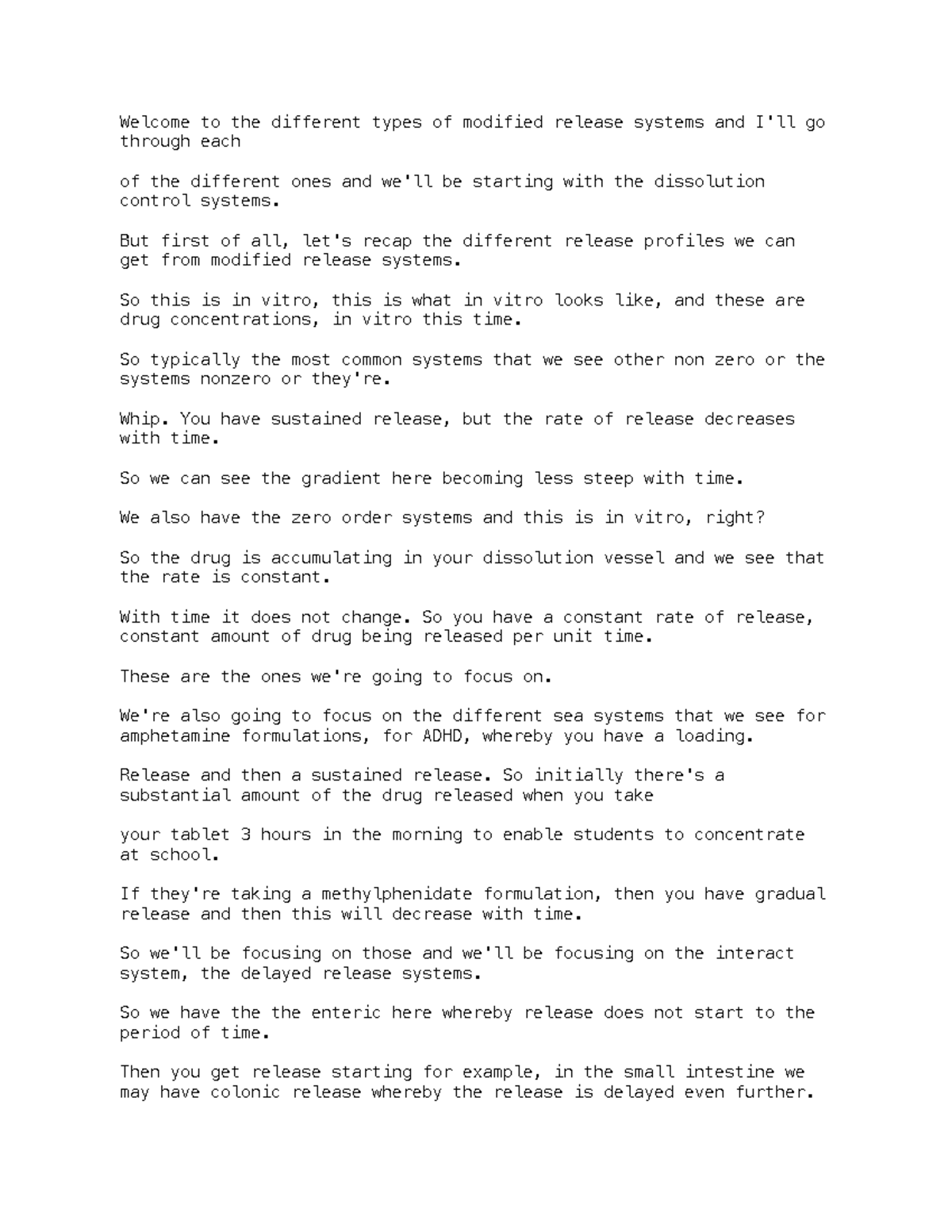 Welcome to the different types of modified release systems and I'll go through each

of the different ones and we'll be starting with the dissolution control systems.

But first of all, let's recap the different release profiles we can get from modified release systems.

So this is in vitro, this is what in vitro looks like, and these are drug concentrations, in vitro this time.

So typically the most common systems that we see other non zero or the systems nonzero or they're.

Whip. You have sustained release, but the rate of release decreases with time.

So we can see the gradient here becoming less steep with time.

We also have the zero order systems and this is in vitro, right?

So the drug is accumulating in your dissolution vessel and we see that the rate is constant.

With time it does not change. So you have a constant rate of release, constant amount of drug being released per unit time.

These are the ones we're going to focus on.

We're also going to focus on the different sea systems that we see for amphetamine formulations, for ADHD, whereby you have a loading.

Release and then a sustained release. So initially there's a substantial amount of the drug released when you take

your tablet 3 hours in the morning to enable students to concentrate at school.

If they're taking a methylphenidate formulation, then you have gradual release and then this will decrease with time.

So we'll be focusing on those and we'll be focusing on the interact system, the delayed release systems.

So we have the the enteric here whereby release does not start to the period of time.

Then you get release starting for example, in the small intestine we may have colonic release whereby the release is delayed even further.